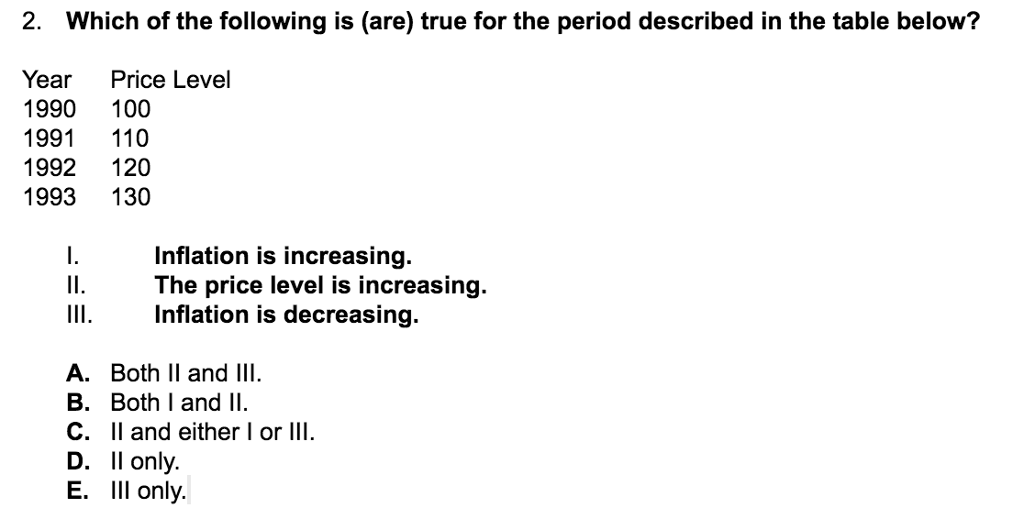 2. Which of the following is (are) true for the period described in the table below?

| Year | Price Level |
|---|---|
| 1990 | 100 |
| 1991 | 110 |
| 1992 | 120 |
| 1993 | 130 |

I. Inflation is increasing.
II. The price level is increasing.
III. Inflation is decreasing.

A. Both II and III.
B. Both I and II.
C. II and either I or III.
D. II only.
E. III only.